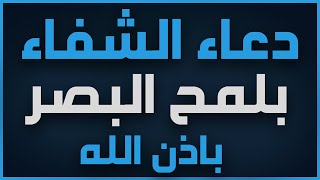 دعاء الشفاء
بلمح البصر
باذن الله